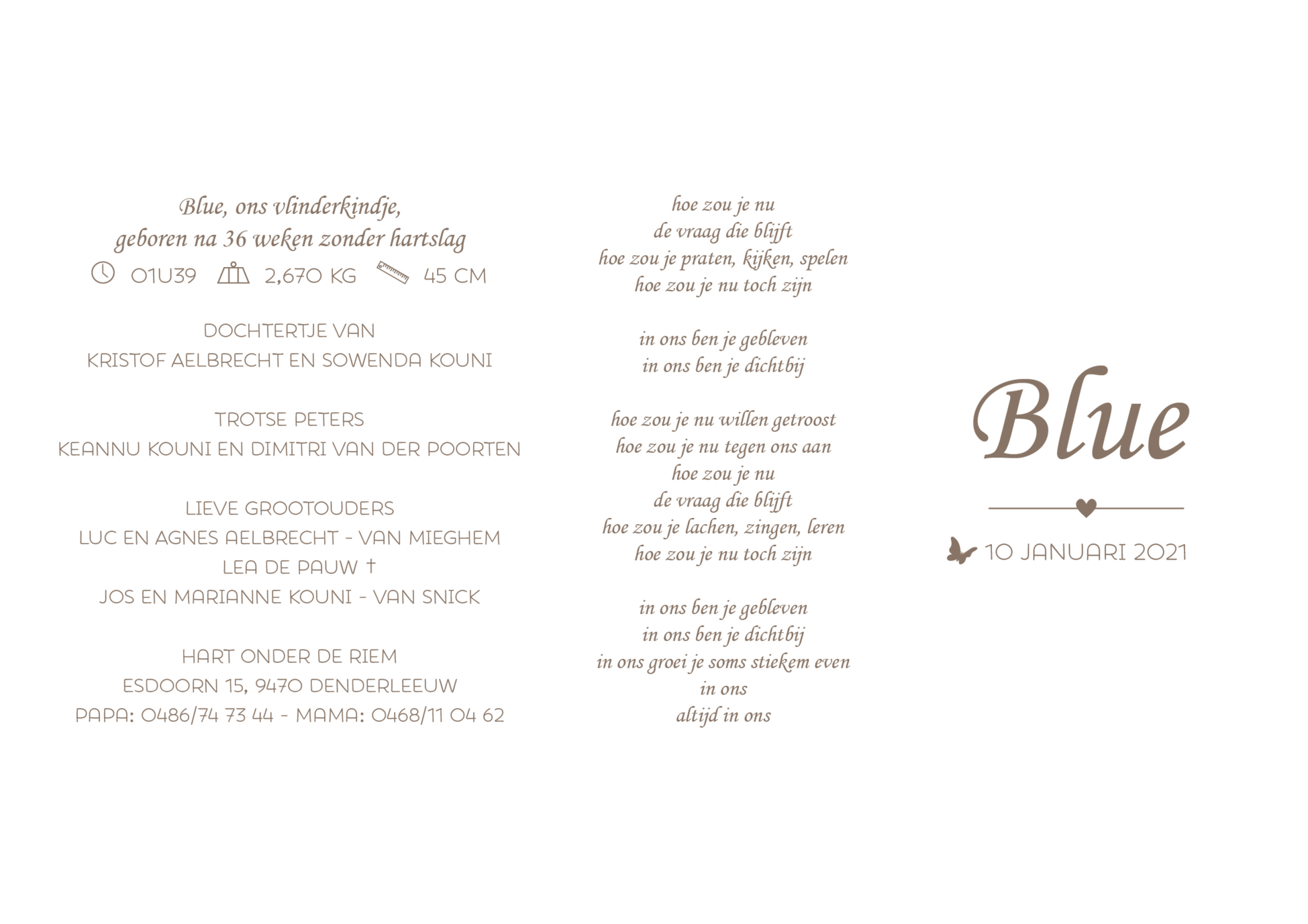 Blue, ons vlinderkindje,
geboren na 36 weken zonder hartslag
01U39 2,670 KG 45 CM

DOCHTERTJE VAN
KRISTOF AELBRECHT EN SOWENDA KOUNI

TROTSE PETERS
KEANNU KOUNI EN DIMITRI VAN DER POORTEN

LIEVE GROOTOUDERS
LUC EN AGNES AELBRECHT - VAN MIEGHEM
LEA DE PAUW †
JOS EN MARIANNE KOUNI - VAN SNICK

HART ONDER DE RIEM
ESDOORN 15, 9470 DENDERLEEUW
PAPA: 0486/74 73 44 - MAMA: 0468/11 04 62

hoe zou je nu
de vraag die blijft
hoe zou je praten, kijken, spelen
hoe zou je nu toch zijn

in ons ben je gebleven
in ons ben je dichtbij

hoe zou je nu willen getroost
hoe zou je nu tegen ons aan
hoe zou je nu
de vraag die blijft
hoe zou je lachen, zingen, leren
hoe zou je nu toch zijn

in ons ben je gebleven
in ons ben je dichtbij
in ons groei je soms stiekem even
in ons
altijd in ons

Blue

10 JANUARI 2021